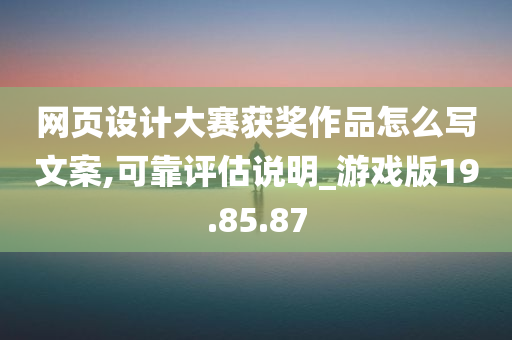 网页设计大赛获奖作品怎么写文案,可靠评估说明_游戏版19.85.87